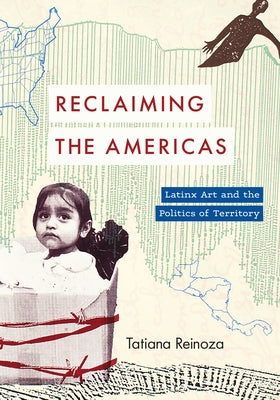 RECLAIMING THE AMERICAS

Latinx Art and the Politics of Territory

Tatiana Reinoza